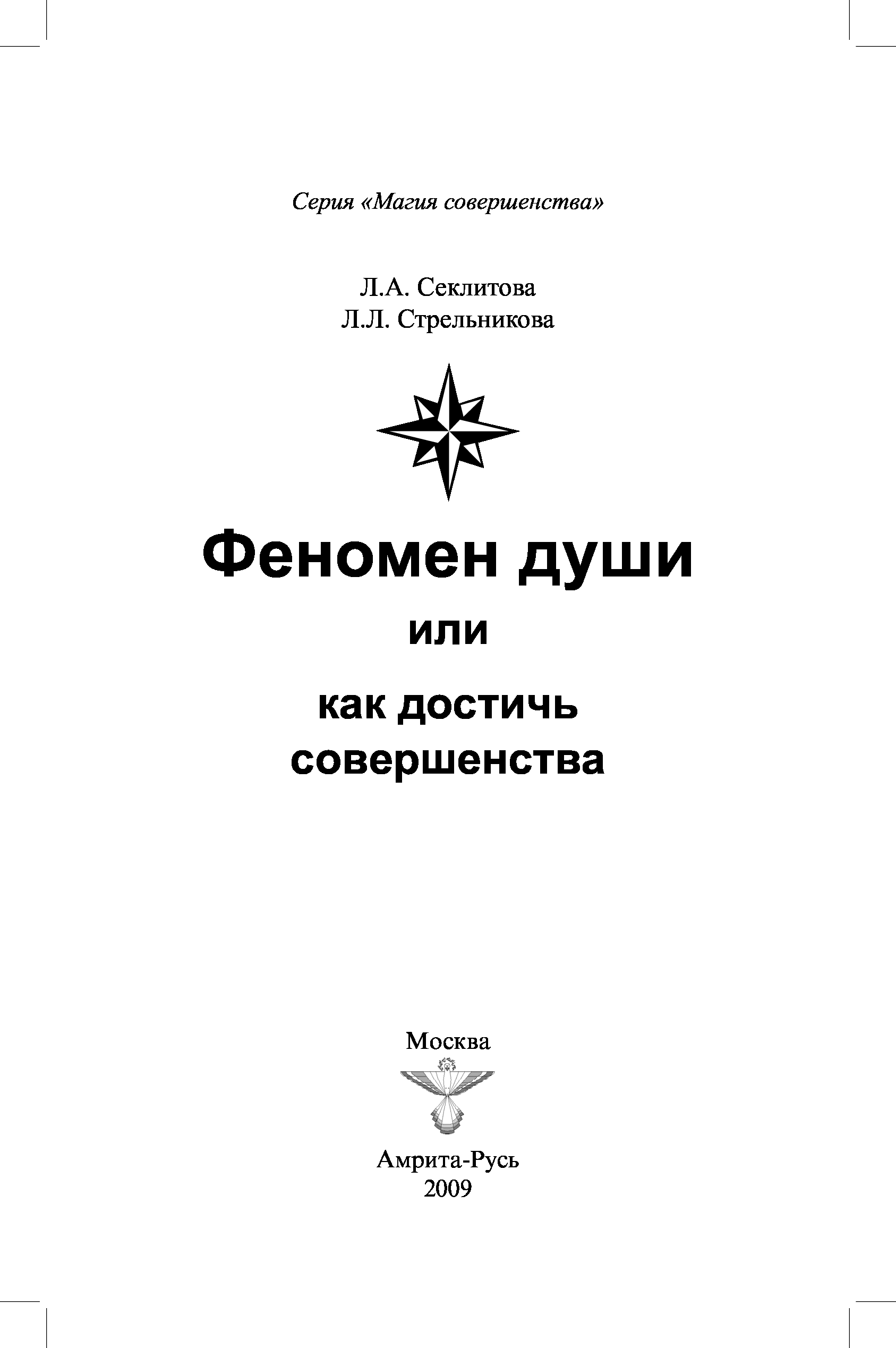 Серия «Магия совершенства»

Л.А. Секлитова
Л.Л. Стрельникова

Феномен души
или
как достичь совершенства

Москва

Амрита-Русь
2009